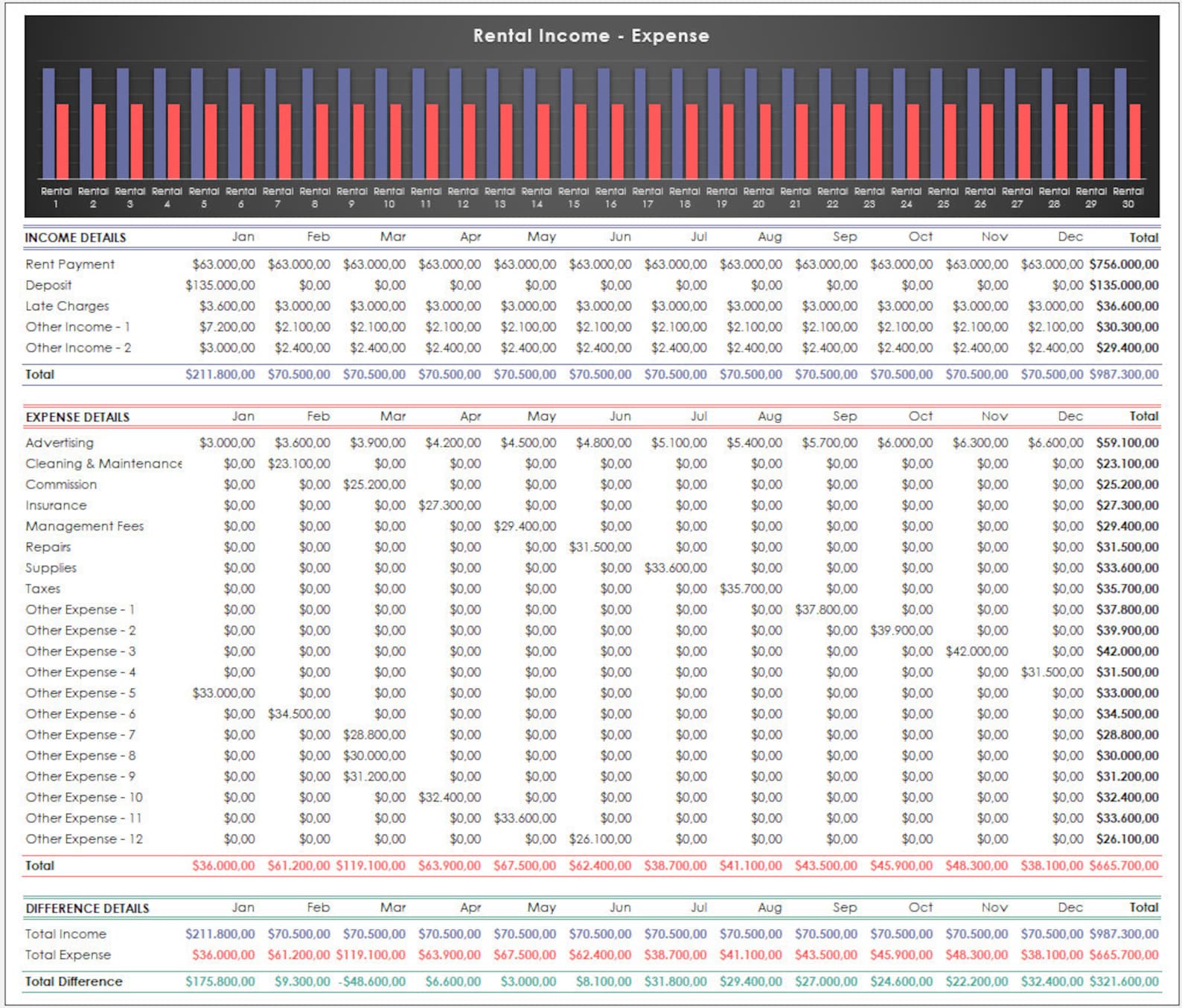 Rental Income - Expense

Rental 1 Rental 2 Rental 3 Rental 4 Rental 5 Rental 6 Rental 7 Rental 8 Rental 9 Rental 10 Rental 11 Rental 12 Rental 13 Rental 14 Rental 15 Rental 16 Rental 17 Rental 18 Rental 19 Rental 20 Rental 21 Rental 22 Rental 23 Rental 24 Rental 25 Rental 26 Rental 27 Rental 28 Rental 29 Rental 30

| INCOME DETAILS | Jan | Feb | Mar | Apr | May | Jun | Jul | Aug | Sep | Oct | Nov | Dec | Total |
|---|---|---|---|---|---|---|---|---|---|---|---|---|---|
| Rent Payment | $63.000,00 | $63.000,00 | $63.000,00 | $63.000,00 | $63.000,00 | $63.000,00 | $63.000,00 | $63.000,00 | $63.000,00 | $63.000,00 | $63.000,00 | $63.000,00 | $756.000,00 |
| Deposit | $135.000,00 | $0,00 | $0,00 | $0,00 | $0,00 | $0,00 | $0,00 | $0,00 | $0,00 | $0,00 | $0,00 | $0,00 | $135.000,00 |
| Late Charges | $3.600,00 | $3.000,00 | $3.000,00 | $3.000,00 | $3.000,00 | $3.000,00 | $3.000,00 | $3.000,00 | $3.000,00 | $3.000,00 | $3.000,00 | $3.000,00 | $36.600,00 |
| Other Income - 1 | $7.200,00 | $2.100,00 | $2.100,00 | $2.100,00 | $2.100,00 | $2.100,00 | $2.100,00 | $2.100,00 | $2.100,00 | $2.100,00 | $2.100,00 | $2.100,00 | $30.300,00 |
| Other Income - 2 | $3.000,00 | $2.400,00 | $2.400,00 | $2.400,00 | $2.400,00 | $2.400,00 | $2.400,00 | $2.400,00 | $2.400,00 | $2.400,00 | $2.400,00 | $2.400,00 | $29.400,00 |
| Total | $211.800,00 | $70.500,00 | $70.500,00 | $70.500,00 | $70.500,00 | $70.500,00 | $70.500,00 | $70.500,00 | $70.500,00 | $70.500,00 | $70.500,00 | $70.500,00 | $987.300,00 |

| EXPENSE DETAILS | Jan | Feb | Mar | Apr | May | Jun | Jul | Aug | Sep | Oct | Nov | Dec | Total |
|---|---|---|---|---|---|---|---|---|---|---|---|---|---|
| Advertising | $3.000,00 | $3.600,00 | $3.900,00 | $4.200,00 | $4.500,00 | $4.800,00 | $5.100,00 | $5.400,00 | $5.700,00 | $6.000,00 | $6.300,00 | $6.600,00 | $59.100,00 |
| Cleaning & Maintenance | $0,00 | $23.100,00 | $0,00 | $0,00 | $0,00 | $0,00 | $0,00 | $0,00 | $0,00 | $0,00 | $0,00 | $0,00 | $23.100,00 |
| Commission | $0,00 | $0,00 | $25.200,00 | $0,00 | $0,00 | $0,00 | $0,00 | $0,00 | $0,00 | $0,00 | $0,00 | $0,00 | $25.200,00 |
| Insurance | $0,00 | $0,00 | $0,00 | $27.300,00 | $0,00 | $0,00 | $0,00 | $0,00 | $0,00 | $0,00 | $0,00 | $0,00 | $27.300,00 |
| Management Fees | $0,00 | $0,00 | $0,00 | $0,00 | $29.400,00 | $0,00 | $0,00 | $0,00 | $0,00 | $0,00 | $0,00 | $0,00 | $29.400,00 |
| Repairs | $0,00 | $0,00 | $0,00 | $0,00 | $0,00 | $31.500,00 | $0,00 | $0,00 | $0,00 | $0,00 | $0,00 | $0,00 | $31.500,00 |
| Supplies | $0,00 | $0,00 | $0,00 | $0,00 | $0,00 | $0,00 | $33.600,00 | $0,00 | $0,00 | $0,00 | $0,00 | $0,00 | $33.600,00 |
| Taxes | $0,00 | $0,00 | $0,00 | $0,00 | $0,00 | $0,00 | $0,00 | $35.700,00 | $0,00 | $0,00 | $0,00 | $0,00 | $35.700,00 |
| Other Expense - 1 | $0,00 | $0,00 | $0,00 | $0,00 | $0,00 | $0,00 | $0,00 | $0,00 | $37.800,00 | $0,00 | $0,00 | $0,00 | $37.800,00 |
| Other Expense - 2 | $0,00 | $0,00 | $0,00 | $0,00 | $0,00 | $0,00 | $0,00 | $0,00 | $0,00 | $39.900,00 | $0,00 | $0,00 | $39.900,00 |
| Other Expense - 3 | $0,00 | $0,00 | $0,00 | $0,00 | $0,00 | $0,00 | $0,00 | $0,00 | $0,00 | $0,00 | $42.000,00 | $0,00 | $42.000,00 |
| Other Expense - 4 | $0,00 | $0,00 | $0,00 | $0,00 | $0,00 | $0,00 | $0,00 | $0,00 | $0,00 | $0,00 | $0,00 | $31.500,00 | $31.500,00 |
| Other Expense - 5 | $33.000,00 | $0,00 | $0,00 | $0,00 | $0,00 | $0,00 | $0,00 | $0,00 | $0,00 | $0,00 | $0,00 | $0,00 | $33.000,00 |
| Other Expense - 6 | $0,00 | $34.500,00 | $0,00 | $0,00 | $0,00 | $0,00 | $0,00 | $0,00 | $0,00 | $0,00 | $0,00 | $0,00 | $34.500,00 |
| Other Expense - 7 | $0,00 | $0,00 | $28.800,00 | $0,00 | $0,00 | $0,00 | $0,00 | $0,00 | $0,00 | $0,00 | $0,00 | $0,00 | $28.800,00 |
| Other Expense - 8 | $0,00 | $0,00 | $30.000,00 | $0,00 | $0,00 | $0,00 | $0,00 | $0,00 | $0,00 | $0,00 | $0,00 | $0,00 | $30.000,00 |
| Other Expense - 9 | $0,00 | $0,00 | $31.200,00 | $0,00 | $0,00 | $0,00 | $0,00 | $0,00 | $0,00 | $0,00 | $0,00 | $0,00 | $31.200,00 |
| Other Expense - 10 | $0,00 | $0,00 | $0,00 | $32.400,00 | $0,00 | $0,00 | $0,00 | $0,00 | $0,00 | $0,00 | $0,00 | $0,00 | $32.400,00 |
| Other Expense - 11 | $0,00 | $0,00 | $0,00 | $0,00 | $33.600,00 | $0,00 | $0,00 | $0,00 | $0,00 | $0,00 | $0,00 | $0,00 | $33.600,00 |
| Other Expense - 12 | $0,00 | $0,00 | $0,00 | $0,00 | $0,00 | $26.100,00 | $0,00 | $0,00 | $0,00 | $0,00 | $0,00 | $0,00 | $26.100,00 |
| Total | $36.000,00 | $61.200,00 | $119.100,00 | $63.900,00 | $67.500,00 | $62.400,00 | $38.700,00 | $41.100,00 | $43.500,00 | $45.900,00 | $48.300,00 | $38.100,00 | $665.700,00 |

| DIFFERENCE DETAILS | Jan | Feb | Mar | Apr | May | Jun | Jul | Aug | Sep | Oct | Nov | Dec | Total |
|---|---|---|---|---|---|---|---|---|---|---|---|---|---|
| Total Income | $211.800,00 | $70.500,00 | $70.500,00 | $70.500,00 | $70.500,00 | $70.500,00 | $70.500,00 | $70.500,00 | $70.500,00 | $70.500,00 | $70.500,00 | $70.500,00 | $987.300,00 |
| Total Expense | $36.000,00 | $61.200,00 | $119.100,00 | $63.900,00 | $67.500,00 | $62.400,00 | $38.700,00 | $41.100,00 | $43.500,00 | $45.900,00 | $48.300,00 | $38.100,00 | $665.700,00 |
| Total Difference | $175.800,00 | $9.300,00 | -$48.600,00 | $6.600,00 | $3.000,00 | $8.100,00 | $31.800,00 | $29.400,00 | $27.000,00 | $24.600,00 | $22.200,00 | $32.400,00 | $321.600,00 |